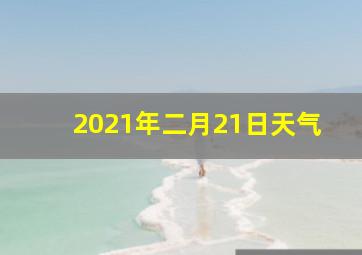 2021年二月21日天气